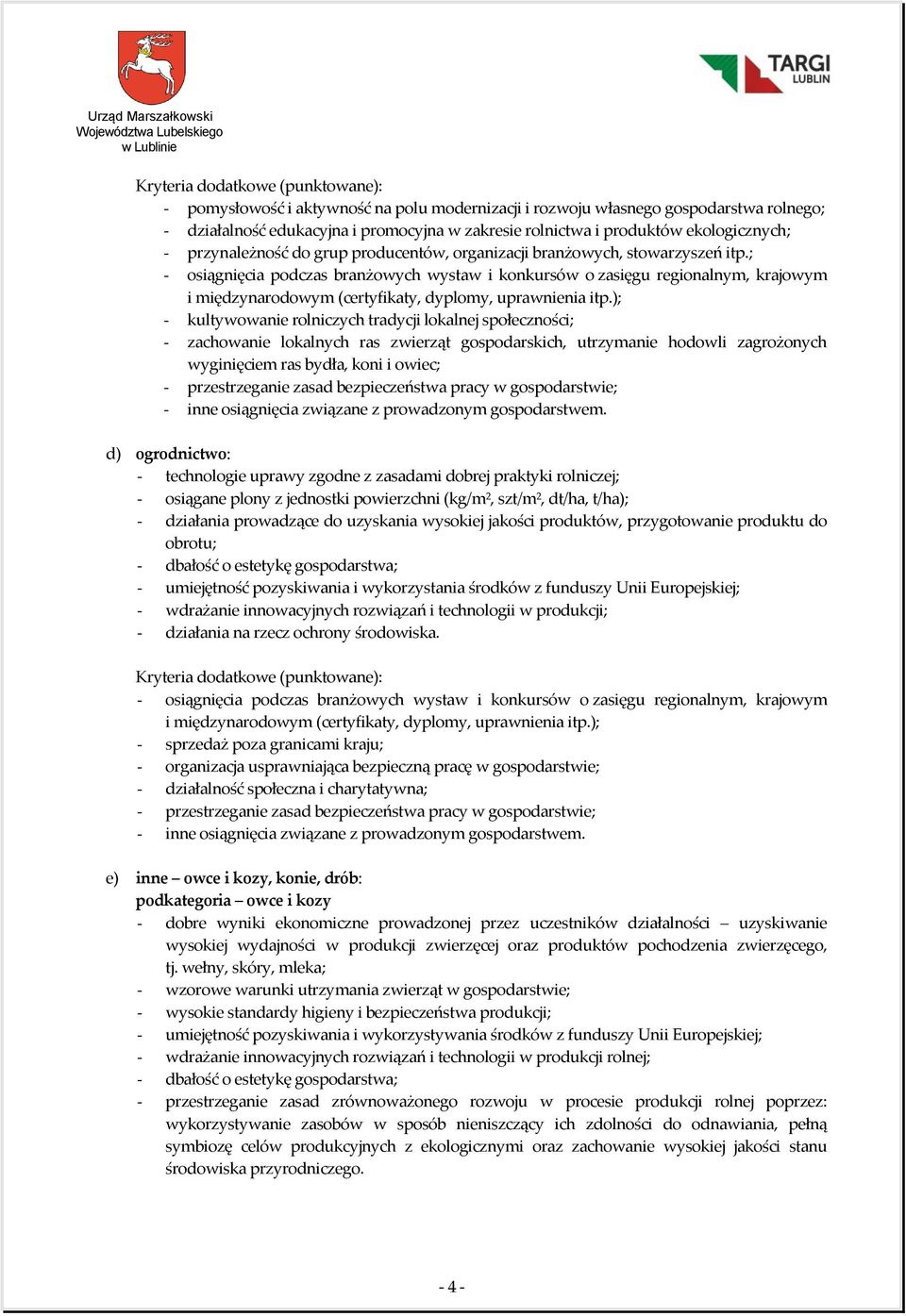 Urząd Marszałkowski
Województwa Lubelskiego
w Lublinie

TARGI
LUBLIN

Kryteria dodatkowe (punktowane):
- pomysłowość i aktywność na polu modernizacji i rozwoju własnego gospodarstwa rolnego;
- działalność edukacyjna i promocyjna w zakresie rolnictwa i produktów ekologicznych;
- przynależność do grup producentów, organizacji branżowych, stowarzyszeń itp.;
- osiągnięcia podczas branżowych wystaw i konkursów o zasięgu regionalnym, krajowym i międzynarodowym (certyfikaty, dyplomy, uprawnienia itp.);
- kultywowanie rolniczych tradycji lokalnej społeczności;
- zachowanie lokalnych ras zwierząt gospodarskich, utrzymanie hodowli zagrożonych wyginięciem ras bydła, koni i owiec;
- przestrzeganie zasad bezpieczeństwa pracy w gospodarstwie;
- inne osiągnięcia związane z prowadzonym gospodarstwem.

d) ogrodnictwo:
- technologie uprawy zgodne z zasadami dobrej praktyki rolniczej;
- osiągane plony z jednostki powierzchni (kg/m², szt/m², dt/ha, t/ha);
- działania prowadzące do uzyskania wysokiej jakości produktów, przygotowanie produktu do obrotu;
- dbałość o estetykę gospodarstwa;
- umiejętność pozyskiwania i wykorzystania środków z funduszy Unii Europejskiej;
- wdrażanie innowacyjnych rozwiązań i technologii w produkcji;
- działania na rzecz ochrony środowiska.

Kryteria dodatkowe (punktowane):
- osiągnięcia podczas branżowych wystaw i konkursów o zasięgu regionalnym, krajowym i międzynarodowym (certyfikaty, dyplomy, uprawnienia itp.);
- sprzedaż poza granicami kraju;
- organizacja usprawniająca bezpieczną pracę w gospodarstwie;
- działalność społeczna i charytatywna;
- przestrzeganie zasad bezpieczeństwa pracy w gospodarstwie;
- inne osiągnięcia związane z prowadzonym gospodarstwem.

e) inne – owce i kozy, konie, drób:
podkategoria – owce i kozy
- dobre wyniki ekonomiczne prowadzonej przez uczestników działalności – uzyskiwanie wysokiej wydajności w produkcji zwierzęcej oraz produktów pochodzenia zwierzęcego, tj. wełny, skóry, mleka;
- wzorowe warunki utrzymania zwierząt w gospodarstwie;
- wysokie standardy higieny i bezpieczeństwa produkcji;
- umiejętność pozyskiwania i wykorzystywania środków z funduszy Unii Europejskiej;
- wdrażanie innowacyjnych rozwiązań i technologii w produkcji rolnej;
- dbałość o estetykę gospodarstwa;
- przestrzeganie zasad zrównoważonego rozwoju w procesie produkcji rolnej poprzez: wykorzystywanie zasobów w sposób nieniszczący ich zdolności do odnawiania, pełną symbiozę celów produkcyjnych z ekologicznymi oraz zachowanie wysokiej jakości stanu środowiska przyrodniczego.

- 4 -